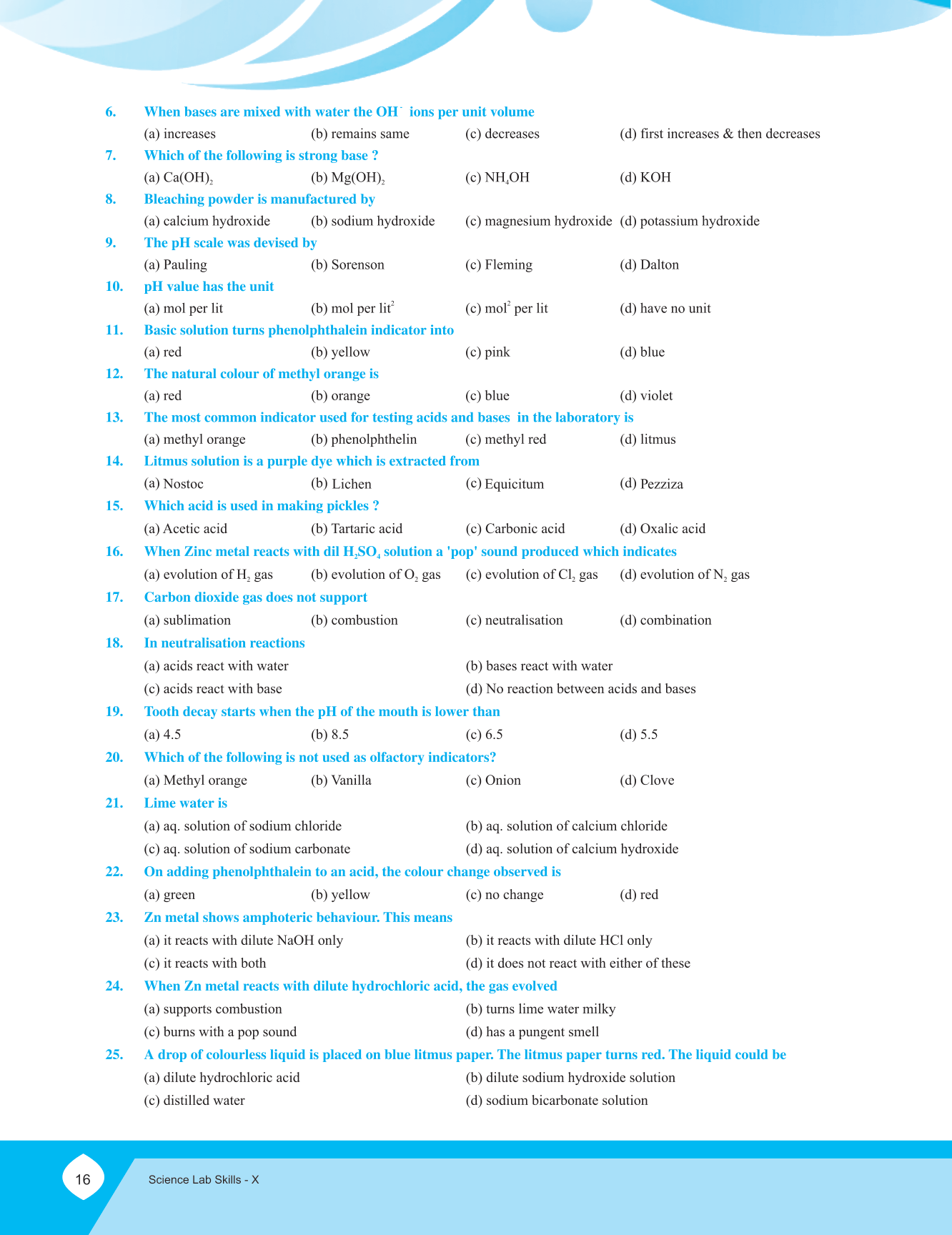 6. When bases are mixed with water the $OH^-$ ions per unit volume
(a) increases (b) remains same (c) decreases (d) first increases & then decreases

7. Which of the following is strong base ?
(a) $Ca(OH)_2$ (b) $Mg(OH)_2$ (c) $NH_4OH$ (d) KOH

8. Bleaching powder is manufactured by
(a) calcium hydroxide (b) sodium hydroxide (c) magnesium hydroxide (d) potassium hydroxide

9. The pH scale was devised by
(a) Pauling (b) Sorenson (c) Fleming (d) Dalton

10. pH value has the unit
(a) mol per lit (b) mol per $lit^2$ (c) $mol^2$ per lit (d) have no unit

11. Basic solution turns phenolphthalein indicator into
(a) red (b) yellow (c) pink (d) blue

12. The natural colour of methyl orange is
(a) red (b) orange (c) blue (d) violet

13. The most common indicator used for testing acids and bases in the laboratory is
(a) methyl orange (b) phenolphthelin (c) methyl red (d) litmus

14. Litmus solution is a purple dye which is extracted from
(a) Nostoc (b) Lichen (c) Equicitum (d) Pezziza

15. Which acid is used in making pickles ?
(a) Acetic acid (b) Tartaric acid (c) Carbonic acid (d) Oxalic acid

16. When Zinc metal reacts with dil $H_2SO_4$ solution a 'pop' sound produced which indicates
(a) evolution of $H_2$ gas (b) evolution of $O_2$ gas (c) evolution of $Cl_2$ gas (d) evolution of $N_2$ gas

17. Carbon dioxide gas does not support
(a) sublimation (b) combustion (c) neutralisation (d) combination

18. In neutralisation reactions
(a) acids react with water (b) bases react with water
(c) acids react with base (d) No reaction between acids and bases

19. Tooth decay starts when the pH of the mouth is lower than
(a) 4.5 (b) 8.5 (c) 6.5 (d) 5.5

20. Which of the following is not used as olfactory indicators?
(a) Methyl orange (b) Vanilla (c) Onion (d) Clove

21. Lime water is
(a) aq. solution of sodium chloride (b) aq. solution of calcium chloride
(c) aq. solution of sodium carbonate (d) aq. solution of calcium hydroxide

22. On adding phenolphthalein to an acid, the colour change observed is
(a) green (b) yellow (c) no change (d) red

23. Zn metal shows amphoteric behaviour. This means
(a) it reacts with dilute NaOH only (b) it reacts with dilute HCl only
(c) it reacts with both (d) it does not react with either of these

24. When Zn metal reacts with dilute hydrochloric acid, the gas evolved
(a) supports combustion (b) turns lime water milky
(c) burns with a pop sound (d) has a pungent smell

25. A drop of colourless liquid is placed on blue litmus paper. The litmus paper turns red. The liquid could be
(a) dilute hydrochloric acid (b) dilute sodium hydroxide solution
(c) distilled water (d) sodium bicarbonate solution

16 Science Lab Skills - X